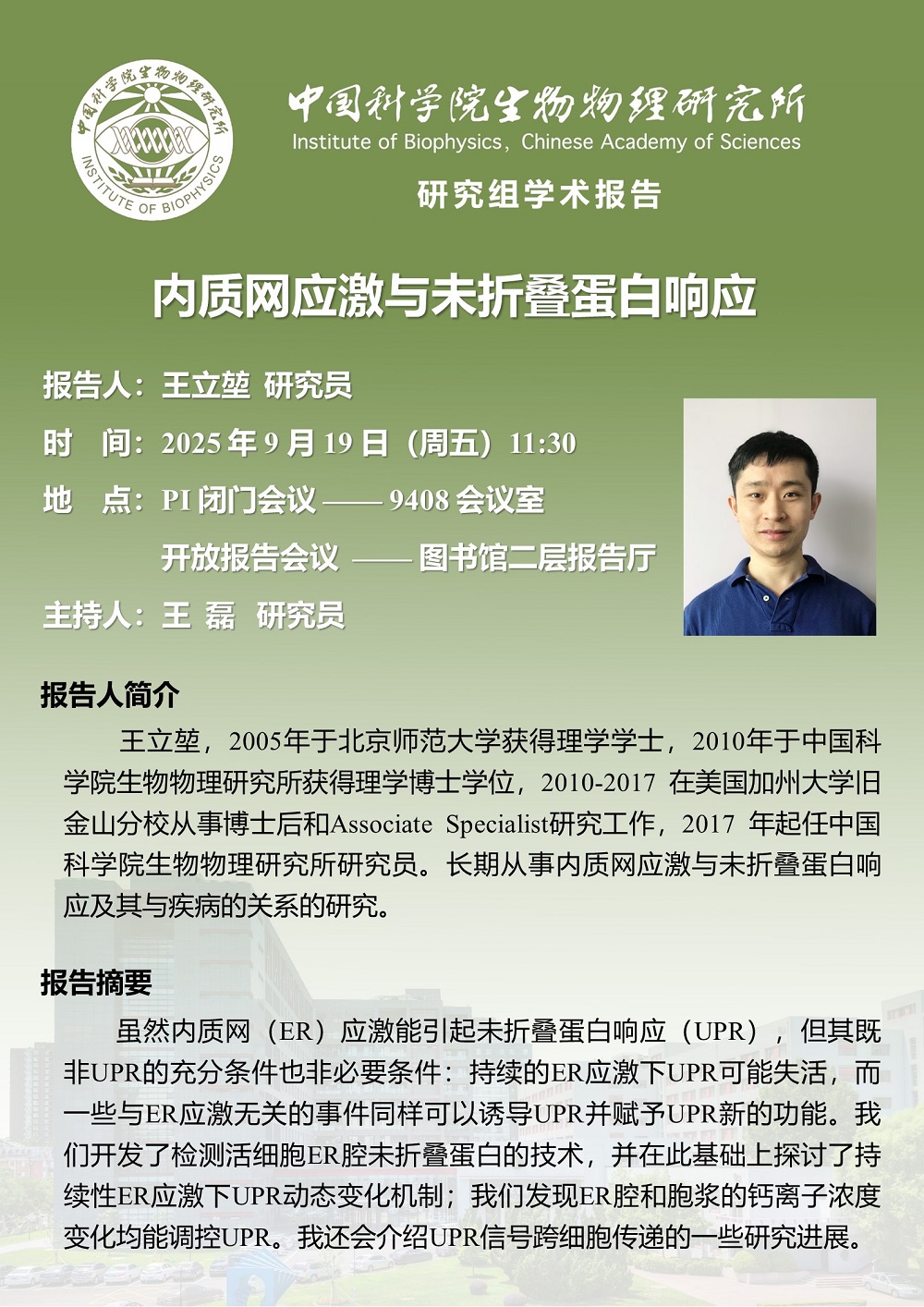 中国科学院生物物理研究所
INSTITUTE OF BIOPHYSICS

中国科学院生物物理研究所
Institute of Biophysics, Chinese Academy of Sciences
研究组学术报告

内质网应激与未折叠蛋白响应

报告人：王立堃 研究员
时 间：2025 年 9 月 19 日（周五）11:30
地 点：PI 闭门会议 —— 9408 会议室
开放报告会议 —— 图书馆二层报告厅
主持人：王 磊 研究员

报告人简介

王立堃，2005年于北京师范大学获得理学学士，2010年于中国科学院生物物理研究所获得理学博士学位，2010-2017 在美国加州大学旧金山分校从事博士后和Associate Specialist研究工作，2017 年起任中国科学院生物物理研究所研究员。长期从事内质网应激与未折叠蛋白响应及其与疾病的关系的研究。

报告摘要

虽然内质网（ER）应激能引起未折叠蛋白响应（UPR），但其既非UPR的充分条件也非必要条件：持续的ER应激下UPR可能失活，而一些与ER应激无关的事件同样可以诱导UPR并赋予UPR新的功能。我们开发了检测活细胞ER腔未折叠蛋白的技术，并在此基础上探讨了持续性ER应激下UPR动态变化机制；我们发现ER腔和胞浆的钙离子浓度变化均能调控UPR。我还会介绍UPR信号跨细胞传递的一些研究进展。